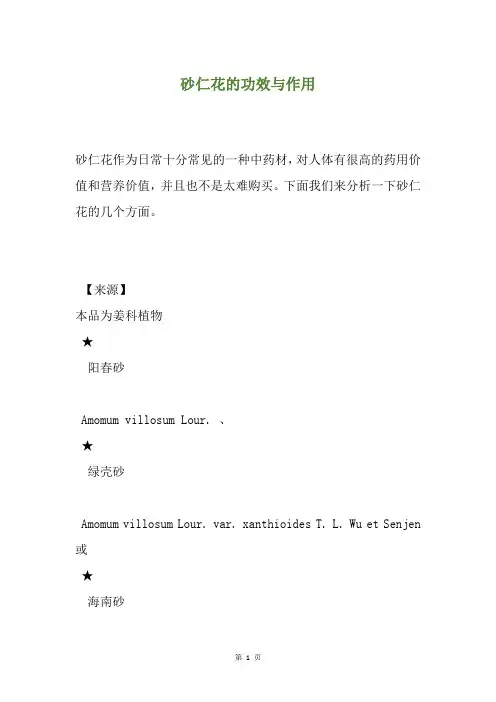 砂仁花的功效与作用

砂仁花作为日常十分常见的一种中药材，对人体有很高的药用价值和营养价值，并且也不是太难购买。下面我们来分析一下砂仁花的几个方面。

【来源】

本品为姜科植物

★

阳春砂

Amomum villosum Lour. 、

★

绿壳砂

Amomum villosum Lour. var. xanthioides T. L. Wu et Senjen 或

★

海南砂

第 1 页